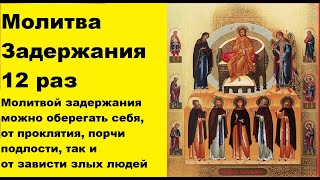 Молитва Задержания 12 раз

Молитвой задержания можно оберегать себя, от проклятия, порчи подлости, так и от зависти злых людей